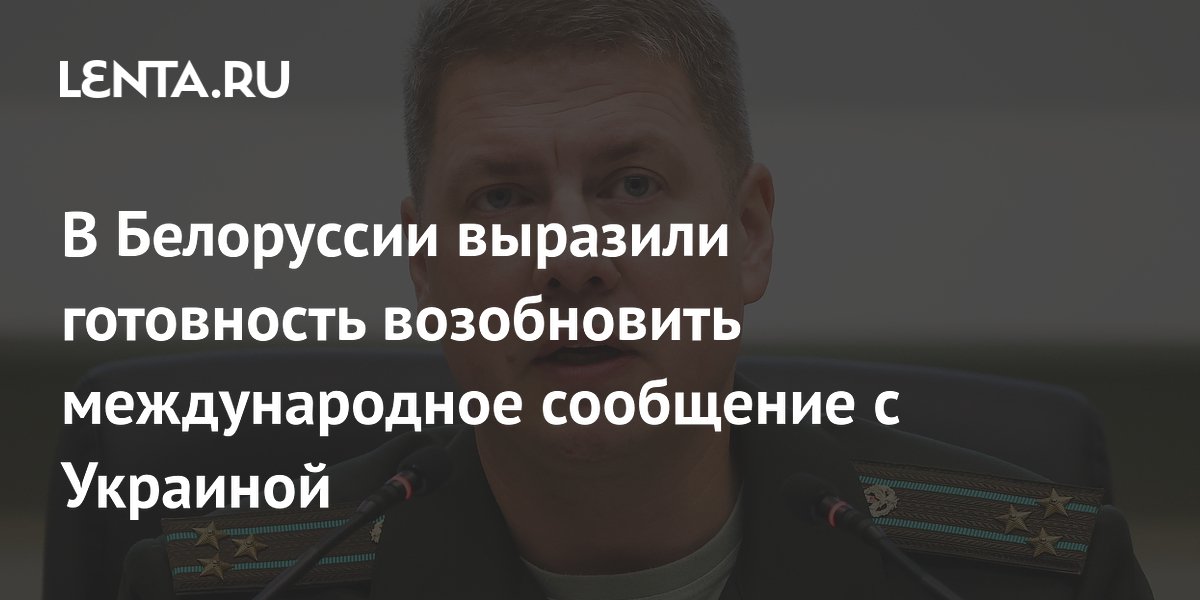 LENTA.RU

В Белоруссии выразили готовность возобновить международное сообщение с Украиной